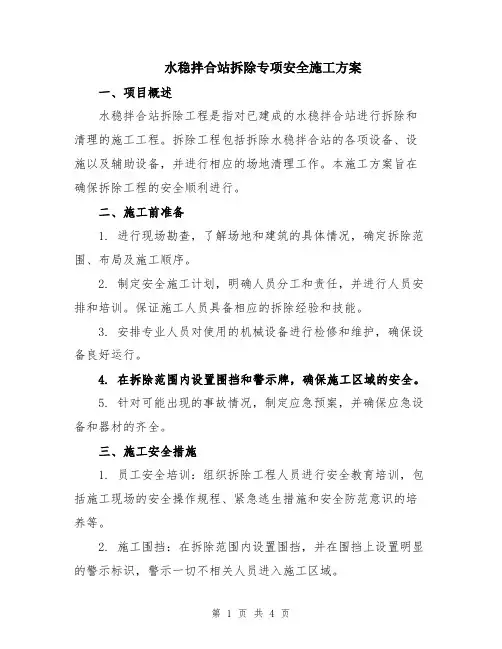 水稳拌合站拆除专项安全施工方案

一、项目概述

水稳拌合站拆除工程是指对已建成的水稳拌合站进行拆除和清理的施工工程。拆除工程包括拆除水稳拌合站的各项设备、设施以及辅助设备，并进行相应的场地清理工作。本施工方案旨在确保拆除工程的安全顺利进行。

二、施工前准备

1. 进行现场勘查，了解场地和建筑的具体情况，确定拆除范围、布局及施工顺序。

2. 制定安全施工计划，明确人员分工和责任，并进行人员安排和培训。保证施工人员具备相应的拆除经验和技能。

3. 安排专业人员对使用的机械设备进行检修和维护，确保设备良好运行。

4. 在拆除范围内设置围挡和警示牌，确保施工区域的安全。

5. 针对可能出现的事故情况，制定应急预案，并确保应急设备和器材的齐全。

三、施工安全措施

1. 员工安全培训：组织拆除工程人员进行安全教育培训，包括施工现场的安全操作规程、紧急逃生措施和安全防范意识的培养等。

2. 施工围挡：在拆除范围内设置围挡，并在围挡上设置明显的警示标识，警示一切不相关人员进入施工区域。

第 1 页 共 4 页